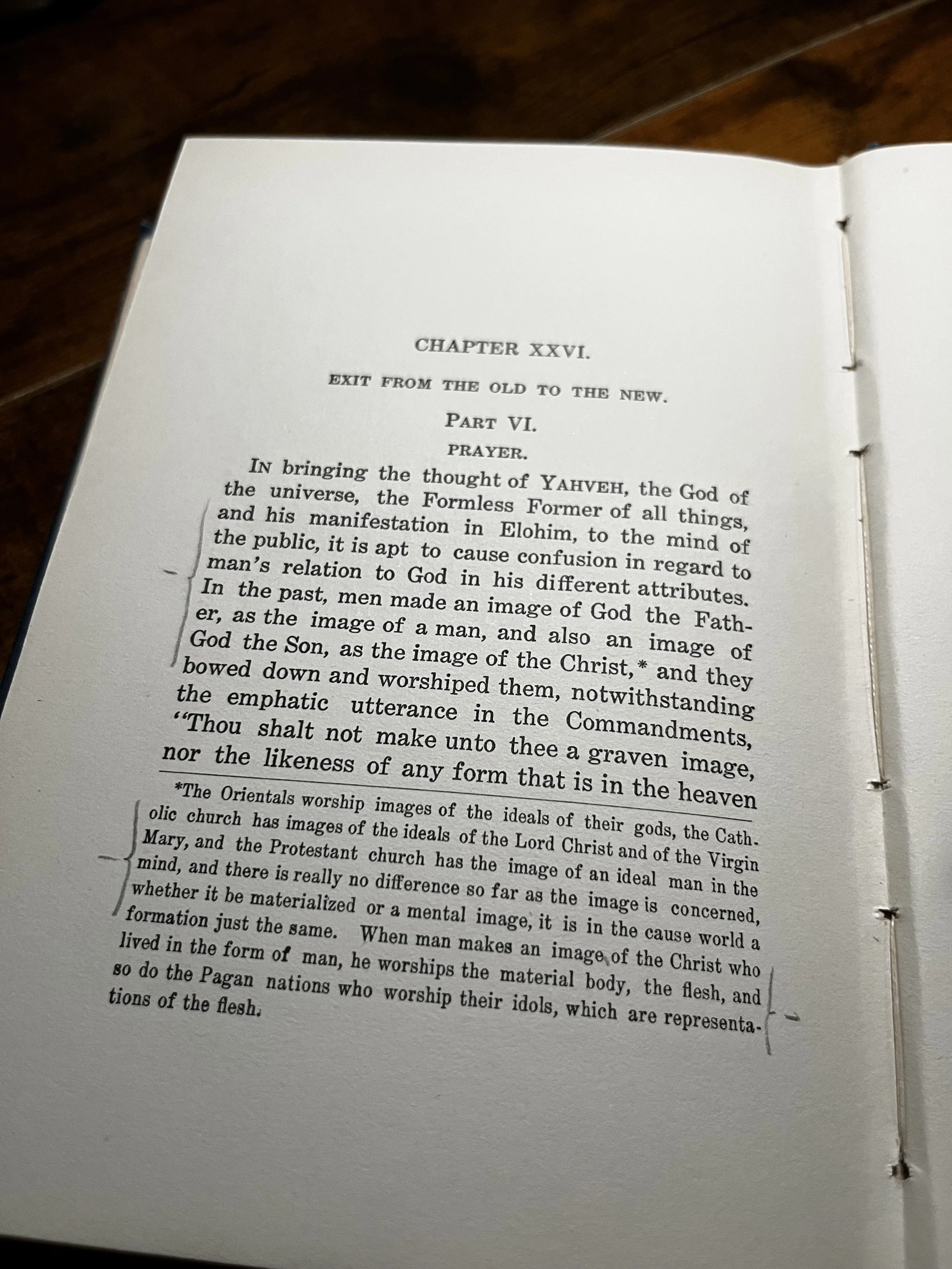 CHAPTER XXVI.

EXIT FROM THE OLD TO THE NEW.

PART VI.

PRAYER.

IN bringing the thought of YAHVEH, the God of the universe, the Formless Former of all things, and his manifestation in Elohim, to the mind of the public, it is apt to cause confusion in regard to man's relation to God in his different attributes. In the past, men made an image of God the Father, as the image of a man, and also an image of God the Son, as the image of the Christ,* and they bowed down and worshiped them, notwithstanding the emphatic utterance in the Commandments, "Thou shalt not make unto thee a graven image, nor the likeness of any form that is in the heaven

*The Orientals worship images of the ideals of their gods, the Catholic church has images of the ideals of the Lord Christ and of the Virgin Mary, and the Protestant church has the image of an ideal man in the mind, and there is really no difference so far as the image is concerned, whether it be materialized or a mental image, it is in the cause world a formation just the same. When man makes an image of the Christ who lived in the form of man, he worships the material body, the flesh, and so do the Pagan nations who worship their idols, which are representations of the flesh.